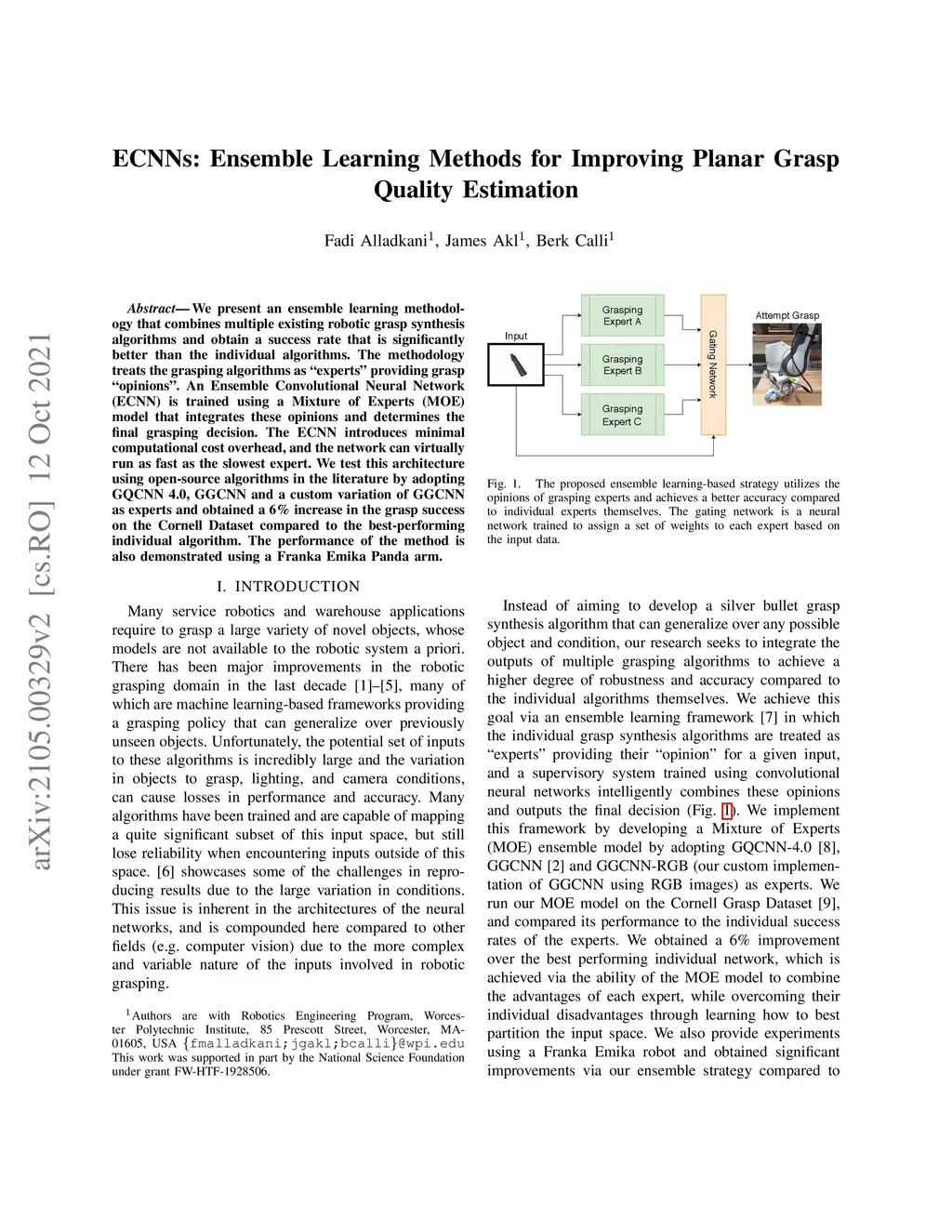 arXiv:2105.00329v2 [cs.RO] 12 Oct 2021

ECNNs: Ensemble Learning Methods for Improving Planar Grasp Quality Estimation

Fadi Alladkani$^1$, James Akl$^1$, Berk Calli$^1$

Abstract— We present an ensemble learning methodology that combines multiple existing robotic grasp synthesis algorithms and obtain a success rate that is significantly better than the individual algorithms. The methodology treats the grasping algorithms as "experts" providing grasp "opinions". An Ensemble Convolutional Neural Network (ECNN) is trained using a Mixture of Experts (MOE) model that integrates these opinions and determines the final grasping decision. The ECNN introduces minimal computational cost overhead, and the network can virtually run as fast as the slowest expert. We test this architecture using open-source algorithms in the literature by adopting GQCNN 4.0, GGCNN and a custom variation of GGCNN as experts and obtained a 6% increase in the grasp success on the Cornell Dataset compared to the best-performing individual algorithm. The performance of the method is also demonstrated using a Franka Emika Panda arm.

I. INTRODUCTION

Many service robotics and warehouse applications require to grasp a large variety of novel objects, whose models are not available to the robotic system a priori. There has been major improvements in the robotic grasping domain in the last decade [1]–[5], many of which are machine learning-based frameworks providing a grasping policy that can generalize over previously unseen objects. Unfortunately, the potential set of inputs to these algorithms is incredibly large and the variation in objects to grasp, lighting, and camera conditions, can cause losses in performance and accuracy. Many algorithms have been trained and are capable of mapping a quite significant subset of this input space, but still lose reliability when encountering inputs outside of this space. [6] showcases some of the challenges in reproducing results due to the large variation in conditions. This issue is inherent in the architectures of the neural networks, and is compounded here compared to other fields (e.g. computer vision) due to the more complex and variable nature of the inputs involved in robotic grasping.

$^1$Authors are with Robotics Engineering Program, Worcester Polytechnic Institute, 85 Prescott Street, Worcester, MA-01605, USA {fmalladkani;jgakl;bcalli}@wpi.edu
This work was supported in part by the National Science Foundation under grant FW-HTF-1928506.

Input
Grasping Expert A
Grasping Expert B
Grasping Expert C
Gating Network
Attempt Grasp

Fig. 1. The proposed ensemble learning-based strategy utilizes the opinions of grasping experts and achieves a better accuracy compared to individual experts themselves. The gating network is a neural network trained to assign a set of weights to each expert based on the input data.

Instead of aiming to develop a silver bullet grasp synthesis algorithm that can generalize over any possible object and condition, our research seeks to integrate the outputs of multiple grasping algorithms to achieve a higher degree of robustness and accuracy compared to the individual algorithms themselves. We achieve this goal via an ensemble learning framework [7] in which the individual grasp synthesis algorithms are treated as "experts" providing their "opinion" for a given input, and a supervisory system trained using convolutional neural networks intelligently combines these opinions and outputs the final decision (Fig. 1). We implement this framework by developing a Mixture of Experts (MOE) ensemble model by adopting GQCNN-4.0 [8], GGCNN [2] and GGCNN-RGB (our custom implementation of GGCNN using RGB images) as experts. We run our MOE model on the Cornell Grasp Dataset [9], and compared its performance to the individual success rates of the experts. We obtained a 6% improvement over the best performing individual network, which is achieved via the ability of the MOE model to combine the advantages of each expert, while overcoming their individual disadvantages through learning how to best partition the input space. We also provide experiments using a Franka Emika robot and obtained significant improvements via our ensemble strategy compared to